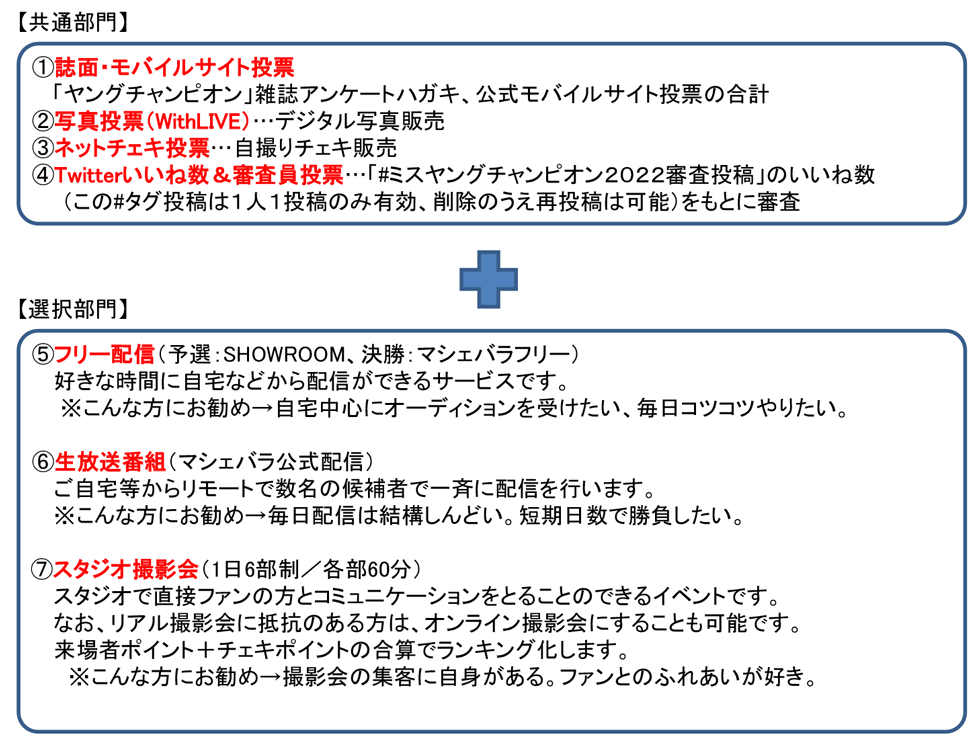 【共通部門】

①誌面・モバイルサイト投票
「ヤングチャンピオン」雑誌アンケートハガキ、公式モバイルサイト投票の合計
②写真投票（WithLIVE）…デジタル写真販売
③ネットチェキ投票…自撮りチェキ販売
④Twitterいいね数＆審査員投票…「#ミスヤングチャンピオン2022審査投稿」のいいね数
（この#タグ投稿は1人1投稿のみ有効、削除のうえ再投稿は可能）をもとに審査

【選択部門】

⑤フリー配信（予選：SHOWROOM、決勝：マシェバラフリー）
好きな時間に自宅などから配信ができるサービスです。
※こんな方にお勧め→自宅中心にオーディションを受けたい、毎日コツコツやりたい。

⑥生放送番組（マシェバラ公式配信）
ご自宅等からリモートで数名の候補者で一斉に配信を行います。
※こんな方にお勧め→毎日配信は結構しんどい。短期日数で勝負したい。

⑦スタジオ撮影会（1日6部制／各部60分）
スタジオで直接ファンの方とコミュニケーションをとることのできるイベントです。
なお、リアル撮影会に抵抗のある方は、オンライン撮影会にすることも可能です。
来場者ポイント＋チェキポイントの合算でランキング化します。
※こんな方にお勧め→撮影会の集客に自身がある。ファンとのふれあいが好き。